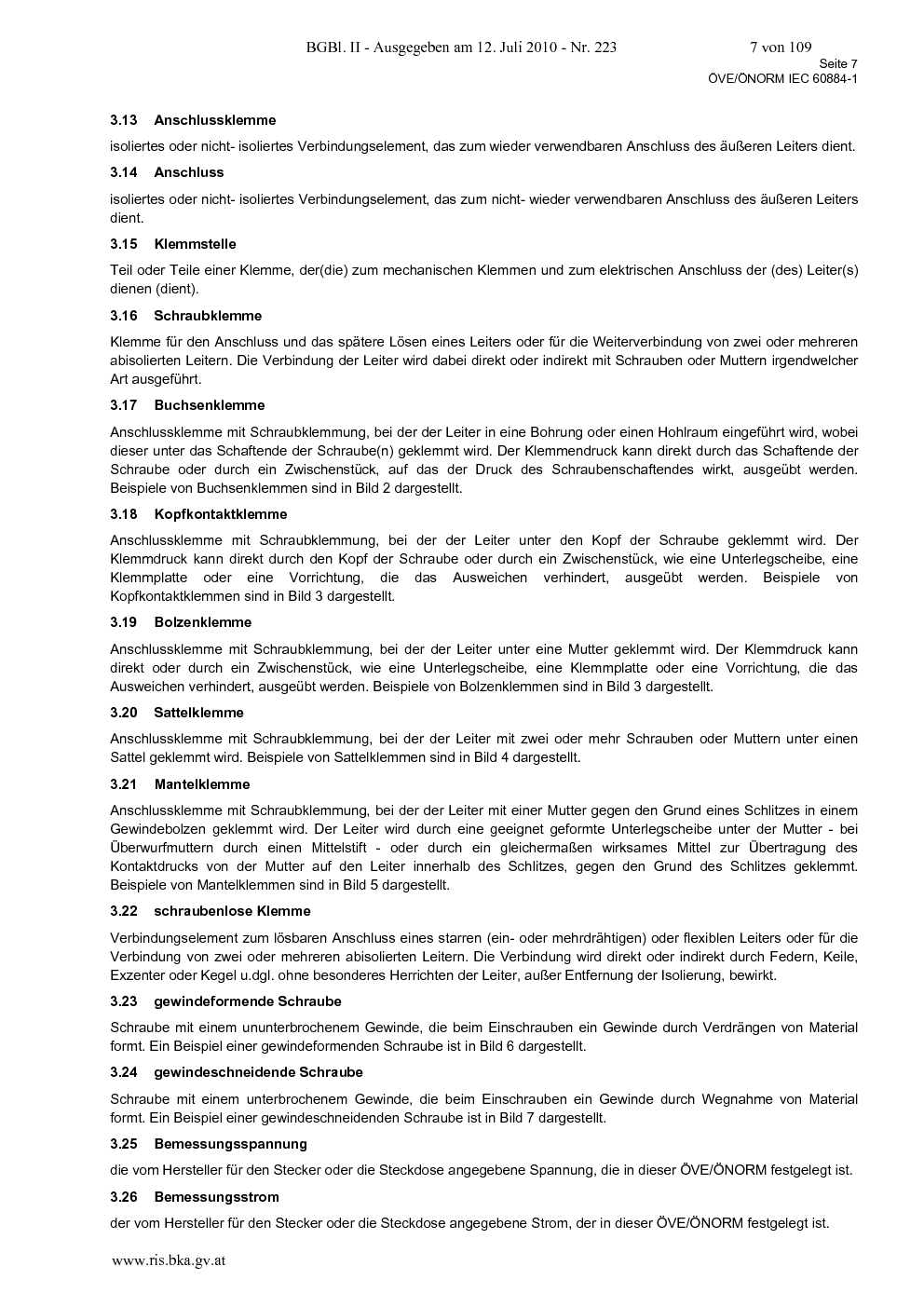 BGBl. II - Ausgegeben am 12. Juli 2010 - Nr. 223 7 von 109

Seite 7
ÖVE/ÖNORM IEC 60884-1

3.13 Anschlussklemme

isoliertes oder nicht- isoliertes Verbindungselement, das zum wieder verwendbaren Anschluss des äußeren Leiters dient.

3.14 Anschluss

isoliertes oder nicht- isoliertes Verbindungselement, das zum nicht- wieder verwendbaren Anschluss des äußeren Leiters dient.

3.15 Klemmstelle

Teil oder Teile einer Klemme, der(die) zum mechanischen Klemmen und zum elektrischen Anschluss der (des) Leiter(s) dienen (dient).

3.16 Schraubklemme

Klemme für den Anschluss und das spätere Lösen eines Leiters oder für die Weiterverbindung von zwei oder mehreren abisolierten Leitern. Die Verbindung der Leiter wird dabei direkt oder indirekt mit Schrauben oder Muttern irgendwelcher Art ausgeführt.

3.17 Buchsenklemme

Anschlussklemme mit Schraubklemmung, bei der der Leiter in eine Bohrung oder einen Hohlraum eingeführt wird, wobei dieser unter das Schaftende der Schraube(n) geklemmt wird. Der Klemmendruck kann direkt durch das Schaftende der Schraube oder durch ein Zwischenstück, auf das der Druck des Schraubenschaftendes wirkt, ausgeübt werden. Beispiele von Buchsenklemmen sind in Bild 2 dargestellt.

3.18 Kopfkontaktklemme

Anschlussklemme mit Schraubklemmung, bei der der Leiter unter den Kopf der Schraube geklemmt wird. Der Klemmdruck kann direkt durch den Kopf der Schraube oder durch ein Zwischenstück, wie eine Unterlegscheibe, eine Klemmplatte oder eine Vorrichtung, die das Ausweichen verhindert, ausgeübt werden. Beispiele von Kopfkontaktklemmen sind in Bild 3 dargestellt.

3.19 Bolzenklemme

Anschlussklemme mit Schraubklemmung, bei der der Leiter unter eine Mutter geklemmt wird. Der Klemmdruck kann direkt oder durch ein Zwischenstück, wie eine Unterlegscheibe, eine Klemmplatte oder eine Vorrichtung, die das Ausweichen verhindert, ausgeübt werden. Beispiele von Bolzenklemmen sind in Bild 3 dargestellt.

3.20 Sattelklemme

Anschlussklemme mit Schraubklemmung, bei der der Leiter mit zwei oder mehr Schrauben oder Muttern unter einen Sattel geklemmt wird. Beispiele von Sattelklemmen sind in Bild 4 dargestellt.

3.21 Mantelklemme

Anschlussklemme mit Schraubklemmung, bei der der Leiter mit einer Mutter gegen den Grund eines Schlitzes in einem Gewindebolzen geklemmt wird. Der Leiter wird durch eine geeignet geformte Unterlegscheibe unter der Mutter - bei Überwurfmuttern durch einen Mittelstift - oder durch ein gleichermaßen wirksames Mittel zur Übertragung des Kontaktdrucks von der Mutter auf den Leiter innerhalb des Schlitzes, gegen den Grund des Schlitzes geklemmt. Beispiele von Mantelklemmen sind in Bild 5 dargestellt.

3.22 schraubenlose Klemme

Verbindungselement zum lösbaren Anschluss eines starren (ein- oder mehrdrähtigen) oder flexiblen Leiters oder für die Verbindung von zwei oder mehreren abisolierten Leitern. Die Verbindung wird direkt oder indirekt durch Federn, Keile, Exzenter oder Kegel u.dgl. ohne besonderes Herrichten der Leiter, außer Entfernung der Isolierung, bewirkt.

3.23 gewindeformende Schraube

Schraube mit einem ununterbrochenem Gewinde, die beim Einschrauben ein Gewinde durch Verdrängen von Material formt. Ein Beispiel einer gewindeformenden Schraube ist in Bild 6 dargestellt.

3.24 gewindeschneidende Schraube

Schraube mit einem unterbrochenem Gewinde, die beim Einschrauben ein Gewinde durch Wegnahme von Material formt. Ein Beispiel einer gewindeschneidenden Schraube ist in Bild 7 dargestellt.

3.25 Bemessungsspannung

die vom Hersteller für den Stecker oder die Steckdose angegebene Spannung, die in dieser ÖVE/ÖNORM festgelegt ist.

3.26 Bemessungsstrom

der vom Hersteller für den Stecker oder die Steckdose angegebene Strom, der in dieser ÖVE/ÖNORM festgelegt ist.

www.ris.bka.gv.at